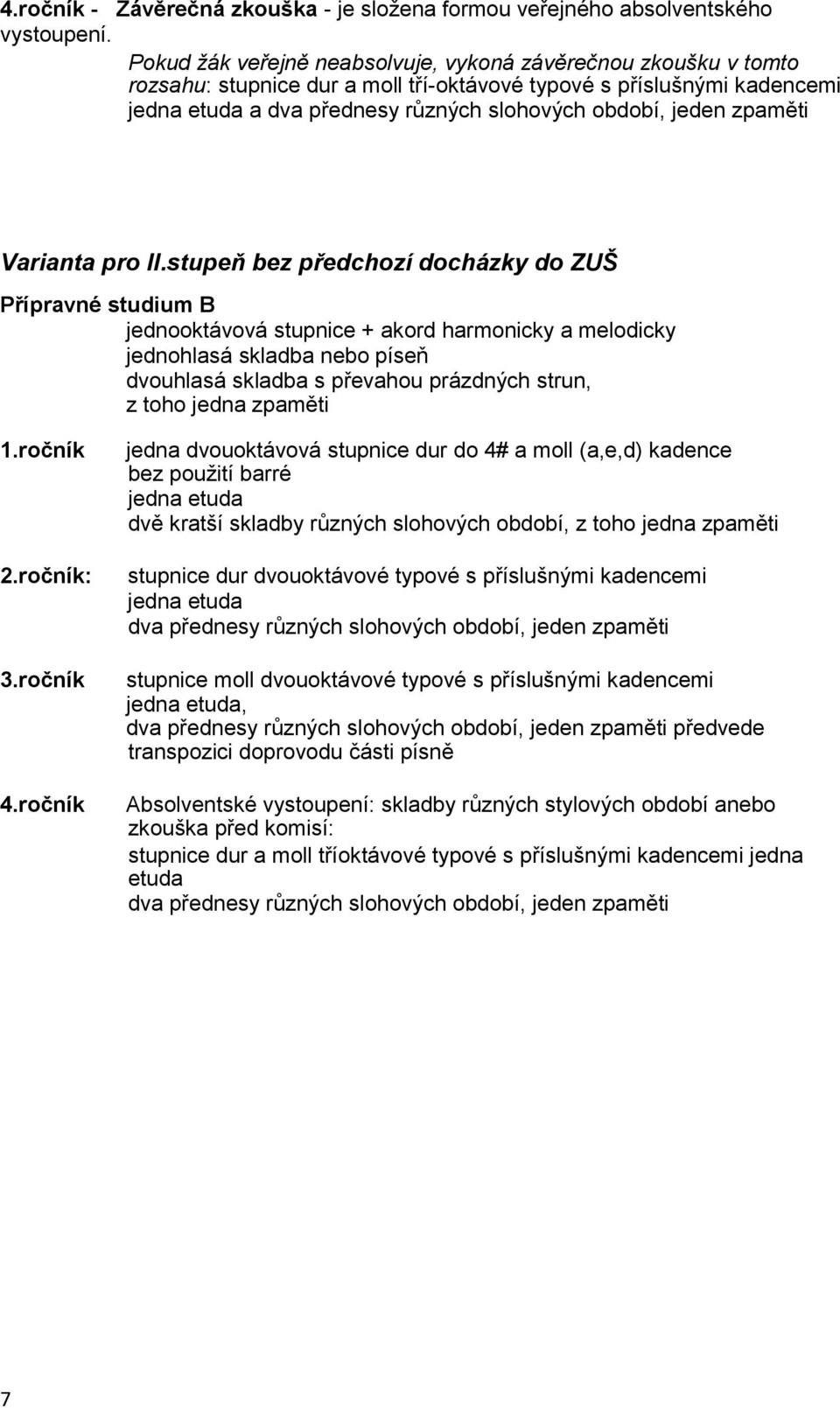 4.ročník - Závěrečná zkouška - je složena formou veřejného absolventského vystoupení.

Pokud žák veřejně neabsolvuje, vykoná závěrečnou zkoušku v tomto rozsahu: stupnice dur a moll tří-oktávové typové s příslušnými kadencemi jedna etuda a dva přednesy různých slohových období, jeden zpaměti

Varianta pro II.stupeň bez předchozí docházky do ZUŠ

Přípravné studium B
jednooktávová stupnice + akord harmonicky a melodicky
jednohlasá skladba nebo píseň
dvouhlasá skladba s převahou prázdných strun, z toho jedna zpaměti

1.ročník jedna dvouoktávová stupnice dur do 4# a moll (a,e,d) kadence bez použití barré
jedna etuda
dvě kratší skladby různých slohových období, z toho jedna zpaměti

2.ročník: stupnice dur dvouoktávové typové s příslušnými kadencemi
jedna etuda
dva přednesy různých slohových období, jeden zpaměti

3.ročník stupnice moll dvouoktávové typové s příslušnými kadencemi
jedna etuda,
dva přednesy různých slohových období, jeden zpaměti předvede transpozici doprovodu části písně

4.ročník Absolventské vystoupení: skladby různých stylových období anebo zkouška před komisí:
stupnice dur a moll tříoktávové typové s příslušnými kadencemi jedna etuda
dva přednesy různých slohových období, jeden zpaměti

7